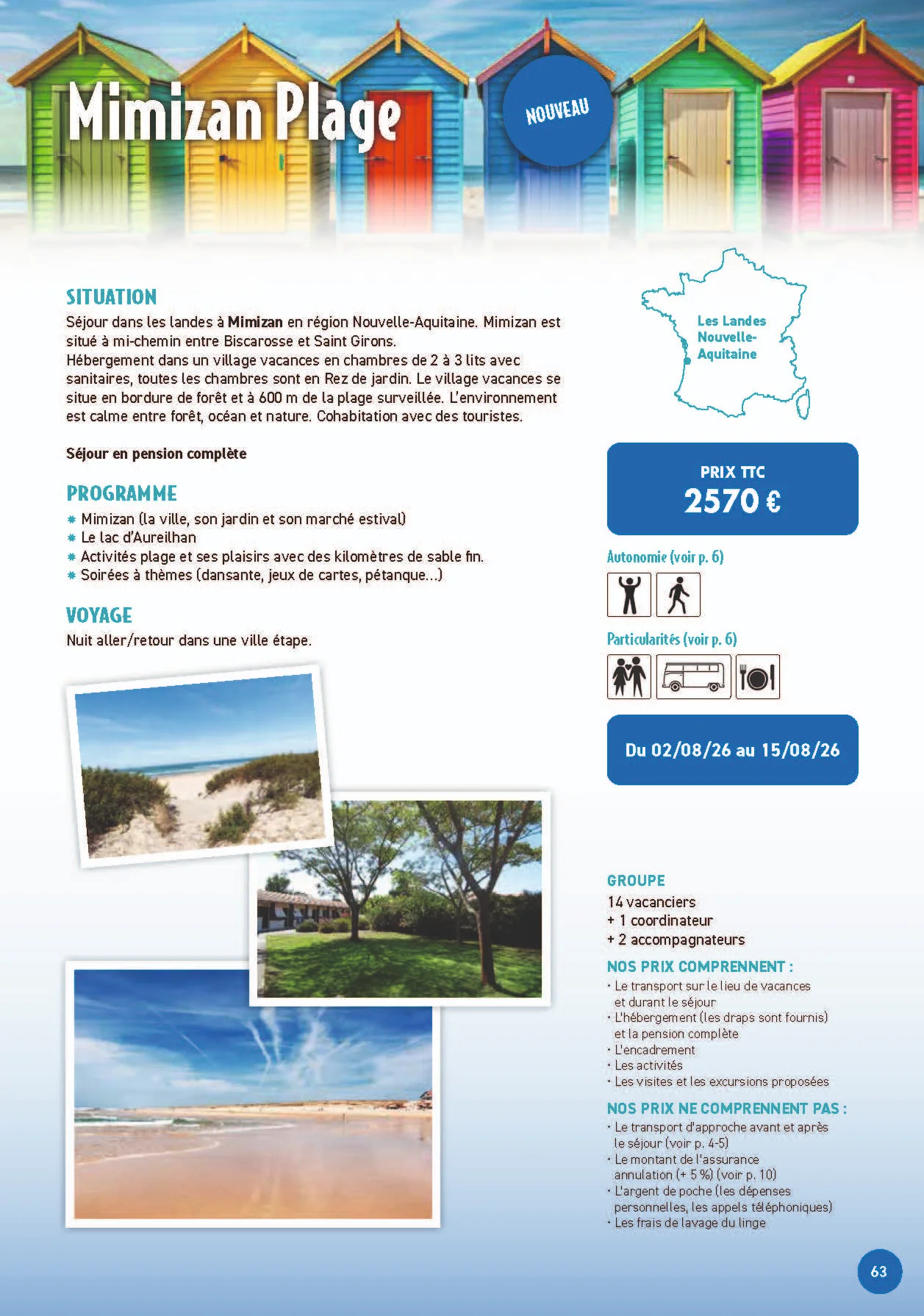 Mimizan Plage

NOUVEAU

SITUATION
Séjour dans les landes à Mimizan en région Nouvelle-Aquitaine. Mimizan est situé à mi-chemin entre Biscarosse et Saint Girons.
Hébergement dans un village vacances en chambres de 2 à 3 lits avec sanitaires, toutes les chambres sont en Rez de jardin. Le village vacances se situe en bordure de forêt et à 600 m de la plage surveillée. L'environnement est calme entre forêt, océan et nature. Cohabitation avec des touristes.

Séjour en pension complète

PROGRAMME
* Mimizan (la ville, son jardin et son marché estival)
* Le lac d'Aureilhan
* Activités plage et ses plaisirs avec des kilomètres de sable fin.
* Soirées à thèmes (dansante, jeux de cartes, pétanque...)

VOYAGE
Nuit aller/retour dans une ville étape.

Les Landes
Nouvelle-Aquitaine

PRIX TTC
2570 €

Autonomie (voir p. 6)

Particularités (voir p. 6)

Du 02/08/26 au 15/08/26

GROUPE
14 vacanciers
+ 1 coordinateur
+ 2 accompagnateurs

NOS PRIX COMPRENNENT :
· Le transport sur le lieu de vacances et durant le séjour
· L'hébergement (les draps sont fournis) et la pension complète
· L'encadrement
· Les activités
· Les visites et les excursions proposées

NOS PRIX NE COMPRENNENT PAS :
· Le transport d'approche avant et après le séjour (voir p. 4-5)
· Le montant de l'assurance annulation (+ 5 %) (voir p. 10)
· L'argent de poche (les dépenses personnelles, les appels téléphoniques)
· Les frais de lavage du linge

63